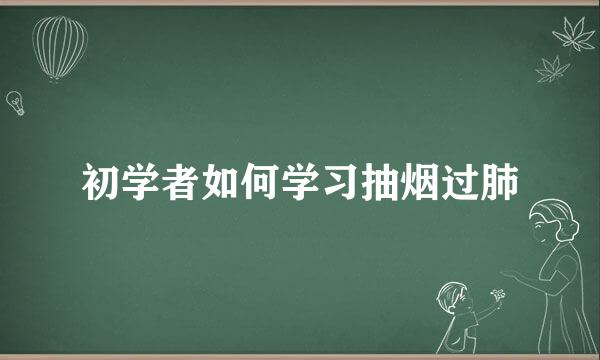 初学者如何学习抽烟过肺